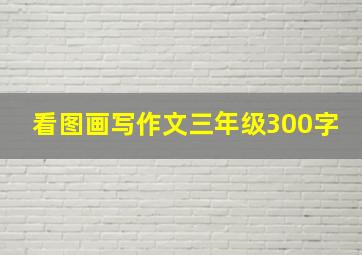 看图画写作文三年级300字